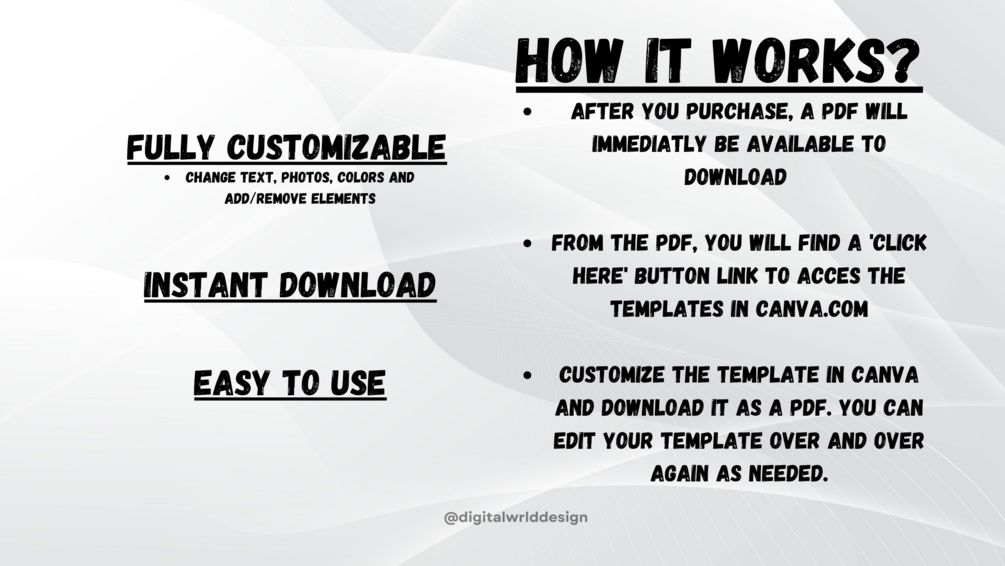 FULLY CUSTOMIZABLE

• CHANGE TEXT, PHOTOS, COLORS AND ADD/REMOVE ELEMENTS

INSTANT DOWNLOAD

EASY TO USE

HOW IT WORKS?

• AFTER YOU PURCHASE, A PDF WILL IMMEDIATLY BE AVAILABLE TO DOWNLOAD

• FROM THE PDF, YOU WILL FIND A 'CLICK HERE' BUTTON LINK TO ACCES THE TEMPLATES IN CANVA.COM

• CUSTOMIZE THE TEMPLATE IN CANVA AND DOWNLOAD IT AS A PDF. YOU CAN EDIT YOUR TEMPLATE OVER AND OVER AGAIN AS NEEDED.

@digitalwrlddesign